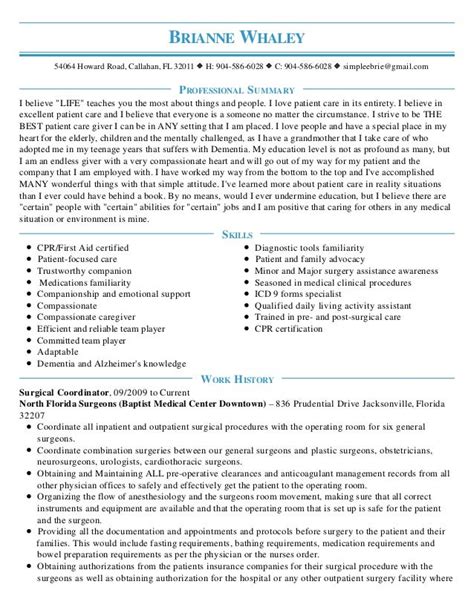 BRIANNE WHALEY

54064 Howard Road, Callahan, FL 32011 ◆ H: 904-586-6028 ◆ C: 904-586-6028 ◆ simpleebrie@gmail.com

PROFESSIONAL SUMMARY

I believe "LIFE" teaches you the most about things and people. I love patient care in its entirety. I believe in excellent patient care and I believe that everyone is a someone no matter the circumstance. I strive to be THE BEST patient care giver I can be in ANY setting that I am placed. I love people and have a special place in my heart for the elderly, children and the mentally challenged, as I have a grandmother that I take care of who adopted me in my teenage years that suffers with Dementia. My education level is not as profound as many, but I am an endless giver with a very compassionate heart and will go out of my way for my patient and the company that I am employed with. I have worked my way from the bottom to the top and I've accomplished MANY wonderful things with that simple attitude. I've learned more about patient care in reality situations than I ever could have behind a book. By no means, would I ever undermine education, but I believe there are "certain" people with "certain" abilities for "certain" jobs and I am positive that caring for others in any medical situation or environment is mine.

SKILLS

- CPR/First Aid certified
- Patient-focused care
- Trustworthy companion
- Medications familiarity
- Companionship and emotional support
- Compassionate
- Compassionate caregiver
- Efficient and reliable team player
- Committed team player
- Adaptable
- Dementia and Alzheimer's knowledge

- Diagnostic tools familiarity
- Patient and family advocacy
- Minor and Major surgery assistance awareness
- Seasoned in medical clinical procedures
- ICD 9 forms specialist
- Qualified daily living activity assistant
- Trained in pre- and post-surgical care
- CPR certification

WORK HISTORY

Surgical Coordinator, 09/2009 to Current
North Florida Surgeons (Baptist Medical Center Downtown) – 836 Prudential Drive Jacksonville, Florida 32207

- Coordinate all inpatient and outpatient surgical procedures with the operating room for six general surgeons.
- Coordinate combination surgeries between our general surgeons and plastic surgeons, obstetricians, neurosurgeons, urologists, cardiothoracic surgeons.
- Obtaining and Maintaining ALL pre-operative clearances and anticoagulant management records from all other physician offices to safely and effectively get the patient to the operating room.
- Organizing the flow of anesthesiology and the surgeons room movement, making sure that all correct instruments and equipment are available and that the operating room that is set up is safe for the patient and the surgeon.
- Providing all the documentation and appointments and protocols before surgery to the patient and their families. This would include fasting requirements, bathing requirements, medication requirements and bowel preparation requirements as per the physician or the nurses order.
- Obtaining authorizations from the patients insurance companies for their surgical procedure with the surgeons as well as obtaining authorization for the hospital or any other outpatient surgery facility where